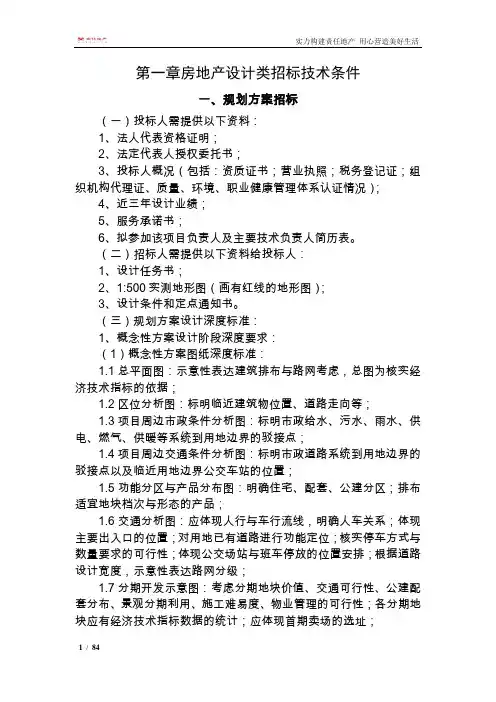 实力构建责任地产 用心营造美好生活

第一章房地产设计类招标技术条件

一、规划方案招标

（一）投标人需提供以下资料：

1、法人代表资格证明；

2、法定代表人授权委托书；

3、投标人概况（包括：资质证书；营业执照；税务登记证；组织机构代理证、质量、环境、职业健康管理体系认证情况）；

4、近三年设计业绩；

5、服务承诺书；

6、拟参加该项目负责人及主要技术负责人简历表。

（二）招标人需提供以下资料给投标人：

1、设计任务书；

2、1:500实测地形图（画有红线的地形图）；

3、设计条件和定点通知书。

（三）规划方案设计深度标准：

1、概念性方案设计阶段深度要求：

（1）概念性方案图纸深度标准：

1.1总平面图：示意性表达建筑排布与路网考虑，总图为核实经济技术指标的依据；

1.2区位分析图：标明临近建筑物位置、道路走向等；

1.3项目周边市政条件分析图：标明市政给水、污水、雨水、供电、燃气、供暖等系统到用地边界的驳接点；

1.4项目周边交通条件分析图：标明市政道路系统到用地边界的驳接点以及临近用地边界公交车站的位置；

1.5功能分区与产品分布图：明确住宅、配套、公建分区；排布适宜地块档次与形态的产品；

1.6交通分析图：应体现人行与车行流线，明确人车关系；体现主要出入口的位置；对用地已有道路进行功能定位；核实停车方式与数量要求的可行性；体现公交场站与班车停放的位置安排；根据道路设计宽度，示意性表达路网分级；

1.7分期开发示意图：考虑分期地块价值、交通可行性、公建配套分布、景观分期利用、施工难易度、物业管理的可行性；各分期地块应有经济技术指标数据的统计；应体现首期卖场的选址；

1 / 84